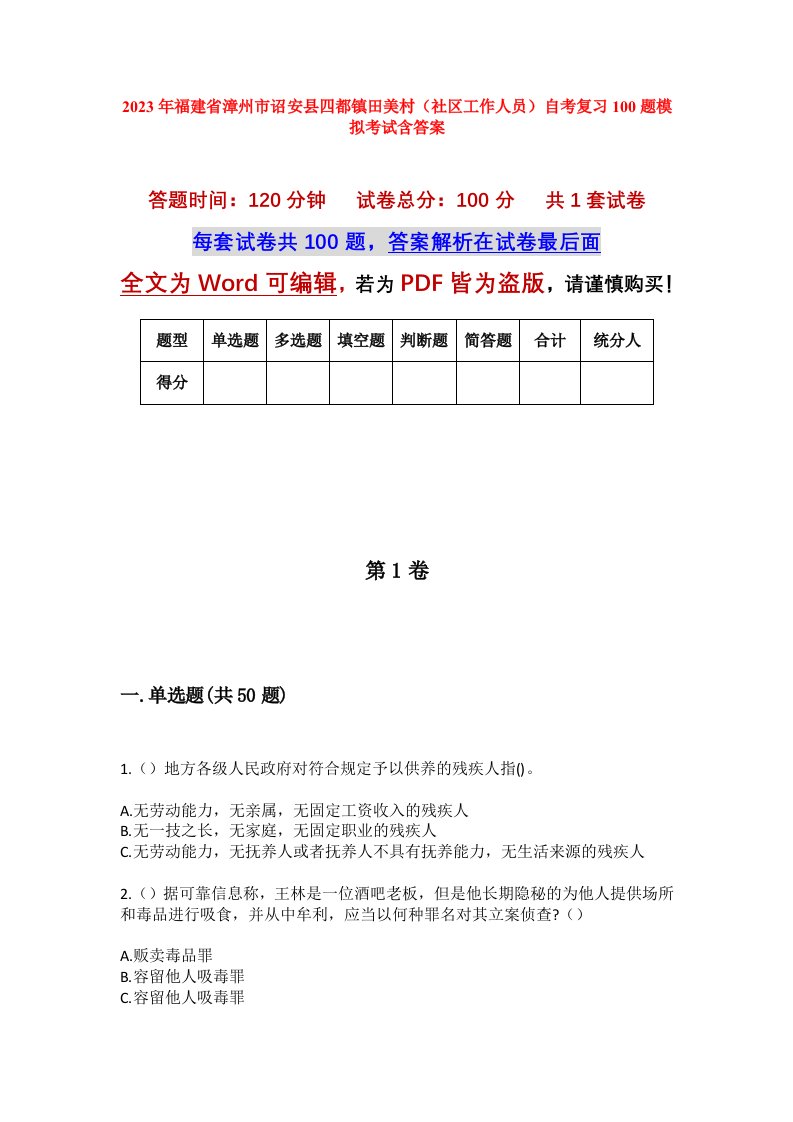 2023年福建省漳州市诏安县四都镇田美村（社区工作人员）自考复习100题模拟考试含答案

答题时间：120分钟　试卷总分：100分　共1套试卷

每套试卷共100题，答案解析在试卷最后面

全文为Word可编辑，若为PDF皆为盗版，请谨慎购买！

| 题型 | 单选题 | 多选题 | 填空题 | 判断题 | 简答题 | 合计 | 统分人 |
|---|---|---|---|---|---|---|---|
| 得分 | | | | | | | |

第1卷

一.单选题(共50题)

1.（）地方各级人民政府对符合规定予以供养的残疾人指()。

A.无劳动能力，无亲属，无固定工资收入的残疾人
B.无一技之长，无家庭，无固定职业的残疾人
C.无劳动能力，无抚养人或者抚养人不具有抚养能力，无生活来源的残疾人

2.（）据可靠信息称，王林是一位酒吧老板，但是他长期隐秘的为他人提供场所和毒品进行吸食，并从中牟利，应当以何种罪名对其立案侦查?（）

A.贩卖毒品罪
B.容留他人吸毒罪
C.容留他人吸毒罪